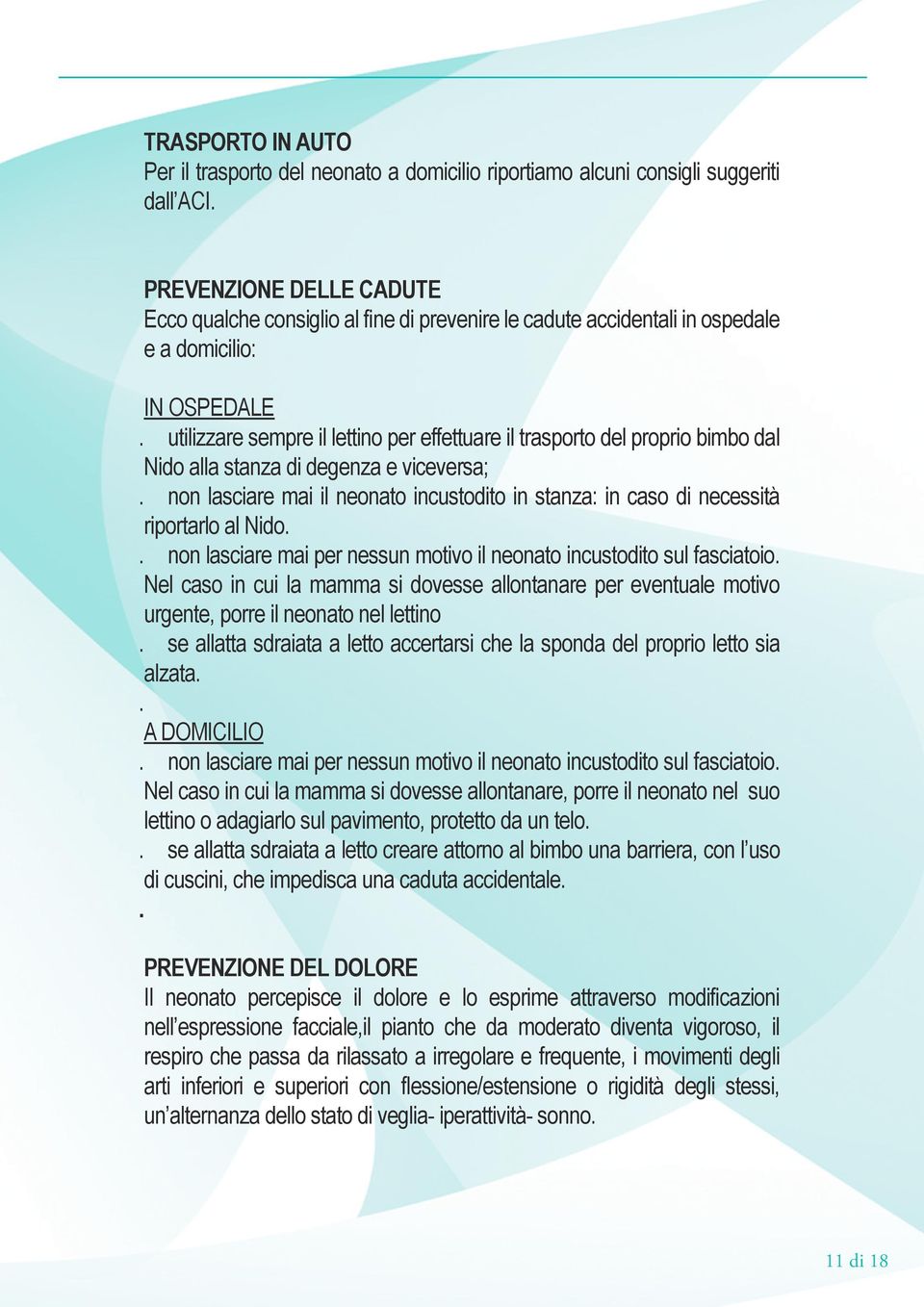 TRASPORTO IN AUTO
Per il trasporto del neonato a domicilio riportiamo alcuni consigli suggeriti dall'ACI.

PREVENZIONE DELLE CADUTE
Ecco qualche consiglio al fine di prevenire le cadute accidentali in ospedale e a domicilio:

IN OSPEDALE
. utilizzare sempre il lettino per effettuare il trasporto del proprio bimbo dal Nido alla stanza di degenza e viceversa;
. non lasciare mai il neonato incustodito in stanza: in caso di necessità riportarlo al Nido.
. non lasciare mai per nessun motivo il neonato incustodito sul fasciatoio. Nel caso in cui la mamma si dovesse allontanare per eventuale motivo urgente, porre il neonato nel lettino
. se allatta sdraiata a letto accertarsi che la sponda del proprio letto sia alzata.
.
A DOMICILIO
. non lasciare mai per nessun motivo il neonato incustodito sul fasciatoio. Nel caso in cui la mamma si dovesse allontanare, porre il neonato nel suo lettino o adagiarlo sul pavimento, protetto da un telo.
. se allatta sdraiata a letto creare attorno al bimbo una barriera, con l'uso di cuscini, che impedisca una caduta accidentale.
.

PREVENZIONE DEL DOLORE
Il neonato percepisce il dolore e lo esprime attraverso modificazioni nell'espressione facciale,il pianto che da moderato diventa vigoroso, il respiro che passa da rilassato a irregolare e frequente, i movimenti degli arti inferiori e superiori con flessione/estensione o rigidità degli stessi, un'alternanza dello stato di veglia- iperattività- sonno.

11 di 18